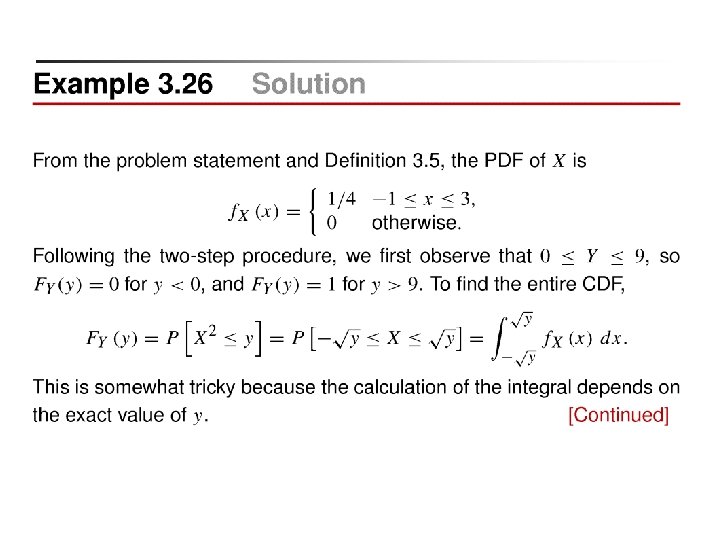 Example 3.26 Solution

From the problem statement and Definition 3.5, the PDF of $X$ is

$f_X(x) = \begin{cases} 1/4 & -1 \le x \le 3, \\ 0 & \text{otherwise.} \end{cases}$

Following the two-step procedure, we first observe that $0 \le Y \le 9$, so $F_Y(y) = 0$ for $y < 0$, and $F_Y(y) = 1$ for $y > 9$. To find the entire CDF,

$F_Y(y) = P\left[X^2 \le y\right] = P\left[-\sqrt{y} \le X \le \sqrt{y}\right] = \int_{-\sqrt{y}}^{\sqrt{y}} f_X(x)\, dx.$

This is somewhat tricky because the calculation of the integral depends on the exact value of $y$. [Continued]